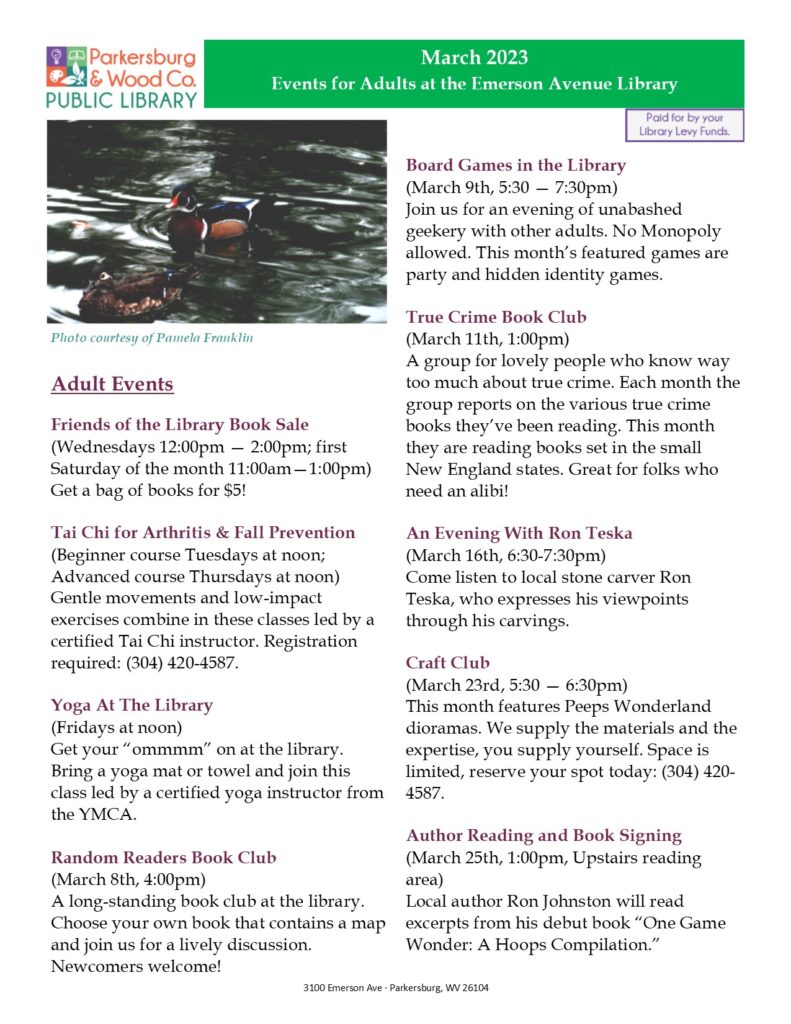 Parkersburg & Wood Co. PUBLIC LIBRARY

March 2023
Events for Adults at the Emerson Avenue Library

Paid for by your Library Levy Funds.

Photo courtesy of Pamela Franklin

Adult Events

Friends of the Library Book Sale
(Wednesdays 12:00pm — 2:00pm; first Saturday of the month 11:00am—1:00pm)
Get a bag of books for $5!

Tai Chi for Arthritis & Fall Prevention
(Beginner course Tuesdays at noon; Advanced course Thursdays at noon)
Gentle movements and low-impact exercises combine in these classes led by a certified Tai Chi instructor. Registration required: (304) 420-4587.

Yoga At The Library
(Fridays at noon)
Get your "ommmm" on at the library. Bring a yoga mat or towel and join this class led by a certified yoga instructor from the YMCA.

Random Readers Book Club
(March 8th, 4:00pm)
A long-standing book club at the library. Choose your own book that contains a map and join us for a lively discussion. Newcomers welcome!

Board Games in the Library
(March 9th, 5:30 — 7:30pm)
Join us for an evening of unabashed geekery with other adults. No Monopoly allowed. This month's featured games are party and hidden identity games.

True Crime Book Club
(March 11th, 1:00pm)
A group for lovely people who know way too much about true crime. Each month the group reports on the various true crime books they've been reading. This month they are reading books set in the small New England states. Great for folks who need an alibi!

An Evening With Ron Teska
(March 16th, 6:30-7:30pm)
Come listen to local stone carver Ron Teska, who expresses his viewpoints through his carvings.

Craft Club
(March 23rd, 5:30 — 6:30pm)
This month features Peeps Wonderland dioramas. We supply the materials and the expertise, you supply yourself. Space is limited, reserve your spot today: (304) 420-4587.

Author Reading and Book Signing
(March 25th, 1:00pm, Upstairs reading area)
Local author Ron Johnston will read excerpts from his debut book "One Game Wonder: A Hoops Compilation."

3100 Emerson Ave · Parkersburg, WV 26104